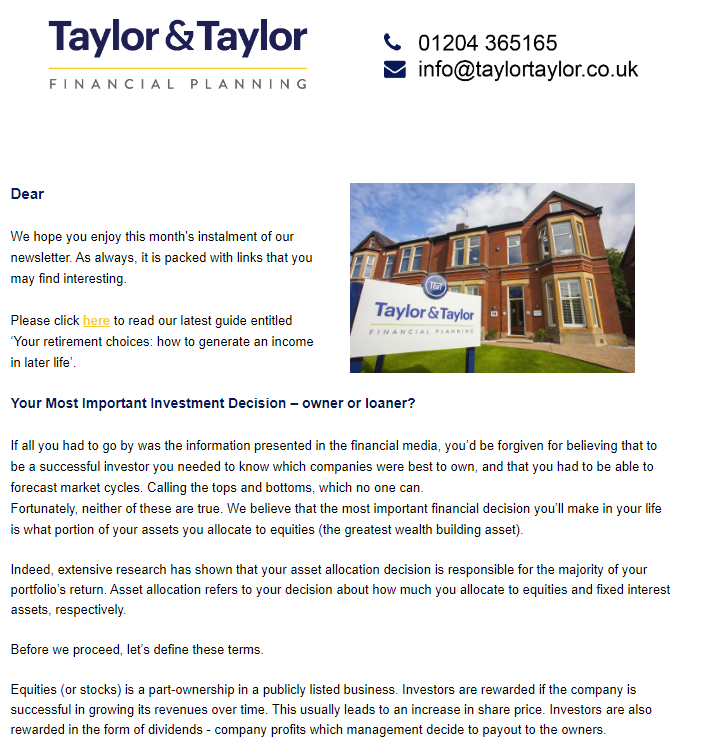 Taylor & Taylor
FINANCIAL PLANNING

01204 365165
info@taylortaylor.co.uk

Dear

We hope you enjoy this month's instalment of our newsletter. As always, it is packed with links that you may find interesting.

Please click here to read our latest guide entitled 'Your retirement choices: how to generate an income in later life'.

T&T
Taylor & Taylor
FINANCIAL PLANNING

Your Most Important Investment Decision – owner or loaner?

If all you had to go by was the information presented in the financial media, you'd be forgiven for believing that to be a successful investor you needed to know which companies were best to own, and that you had to be able to forecast market cycles. Calling the tops and bottoms, which no one can.
Fortunately, neither of these are true. We believe that the most important financial decision you'll make in your life is what portion of your assets you allocate to equities (the greatest wealth building asset).

Indeed, extensive research has shown that your asset allocation decision is responsible for the majority of your portfolio's return. Asset allocation refers to your decision about how much you allocate to equities and fixed interest assets, respectively.

Before we proceed, let's define these terms.

Equities (or stocks) is a part-ownership in a publicly listed business. Investors are rewarded if the company is successful in growing its revenues over time. This usually leads to an increase in share price. Investors are also rewarded in the form of dividends - company profits which management decide to payout to the owners.